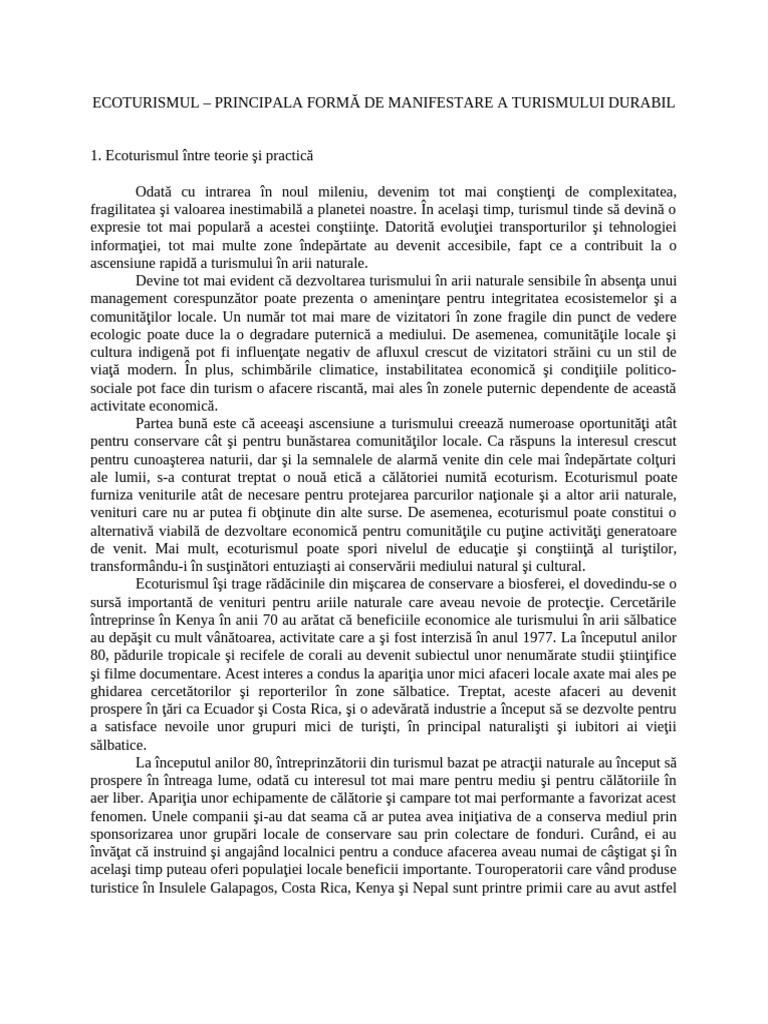 ECOTURISMUL – PRINCIPALA FORMĂ DE MANIFESTARE A TURISMULUI DURABIL

1. Ecoturismul între teorie şi practică

Odată cu intrarea în noul mileniu, devenim tot mai conştienţi de complexitatea, fragilitatea şi valoarea inestimabilă a planetei noastre. În acelaşi timp, turismul tinde să devină o expresie tot mai populară a acestei conştiinţe. Datorită evoluţiei transporturilor şi tehnologiei informaţiei, tot mai multe zone îndepărtate au devenit accesibile, fapt ce a contribuit la o ascensiune rapidă a turismului în arii naturale.

Devine tot mai evident că dezvoltarea turismului în arii naturale sensibile în absenţa unui management corespunzător poate prezenta o ameninţare pentru integritatea ecosistemelor şi a comunităţilor locale. Un număr tot mai mare de vizitatori în zone fragile din punct de vedere ecologic poate duce la o degradare puternică a mediului. De asemenea, comunităţile locale şi cultura indigenă pot fi influenţate negativ de afluxul crescut de vizitatori străini cu un stil de viaţă modern. În plus, schimbările climatice, instabilitatea economică şi condiţiile politico-sociale pot face din turism o afacere riscantă, mai ales în zonele puternic dependente de această activitate economică.

Partea bună este că aceeaşi ascensiune a turismului creează numeroase oportunităţi atât pentru conservare cât şi pentru bunăstarea comunităţilor locale. Ca răspuns la interesul crescut pentru cunoaşterea naturii, dar şi la semnalele de alarmă venite din cele mai îndepărtate colţuri ale lumii, s-a conturat treptat o nouă etică a călătoriei numită ecoturism. Ecoturismul poate furniza veniturile atât de necesare pentru protejarea parcurilor naţionale şi a altor arii naturale, venituri care nu ar putea fi obţinute din alte surse. De asemenea, ecoturismul poate constitui o alternativă viabilă de dezvoltare economică pentru comunităţile cu puţine activităţi generatoare de venit. Mai mult, ecoturismul poate spori nivelul de educaţie şi conştiinţă al turiştilor, transformându-i în susţinători entuziaşti ai conservării mediului natural şi cultural.

Ecoturismul îşi trage rădăcinile din mişcarea de conservare a biosferei, el dovedindu-se o sursă importantă de venituri pentru ariile naturale care aveau nevoie de protecţie. Cercetările întreprinse în Kenya în anii 70 au arătat că beneficiile economice ale turismului în arii sălbatice au depăşit cu mult vânătoarea, activitate care a şi fost interzisă în anul 1977. La începutul anilor 80, pădurile tropicale şi recifele de corali au devenit subiectul unor nenumărate studii ştiinţifice şi filme documentare. Acest interes a condus la apariţia unor mici afaceri locale axate mai ales pe ghidarea cercetătorilor şi reporterilor în zone sălbatice. Treptat, aceste afaceri au devenit prospere în ţări ca Ecuador şi Costa Rica, şi o adevărată industrie a început să se dezvolte pentru a satisface nevoile unor grupuri mici de turişti, în principal naturalişti şi iubitori ai vieţii sălbatice.

La începutul anilor 80, întreprinzătorii din turismul bazat pe atracţii naturale au început să prospere în întreaga lume, odată cu interesul tot mai mare pentru mediu şi pentru călătoriile în aer liber. Apariţia unor echipamente de călătorie şi campare tot mai performante a favorizat acest fenomen. Unele companii şi-au dat seama că ar putea avea iniţiativa de a conserva mediul prin sponsorizarea unor grupări locale de conservare sau prin colectare de fonduri. Curând, ei au învăţat că instruind şi angajând localnici pentru a conduce afacerea aveau numai de câştigat şi în acelaşi timp puteau oferi populaţiei locale beneficii importante. Touroperatorii care vând produse turistice în Insulele Galapagos, Costa Rica, Kenya şi Nepal sunt printre primii care au avut astfel